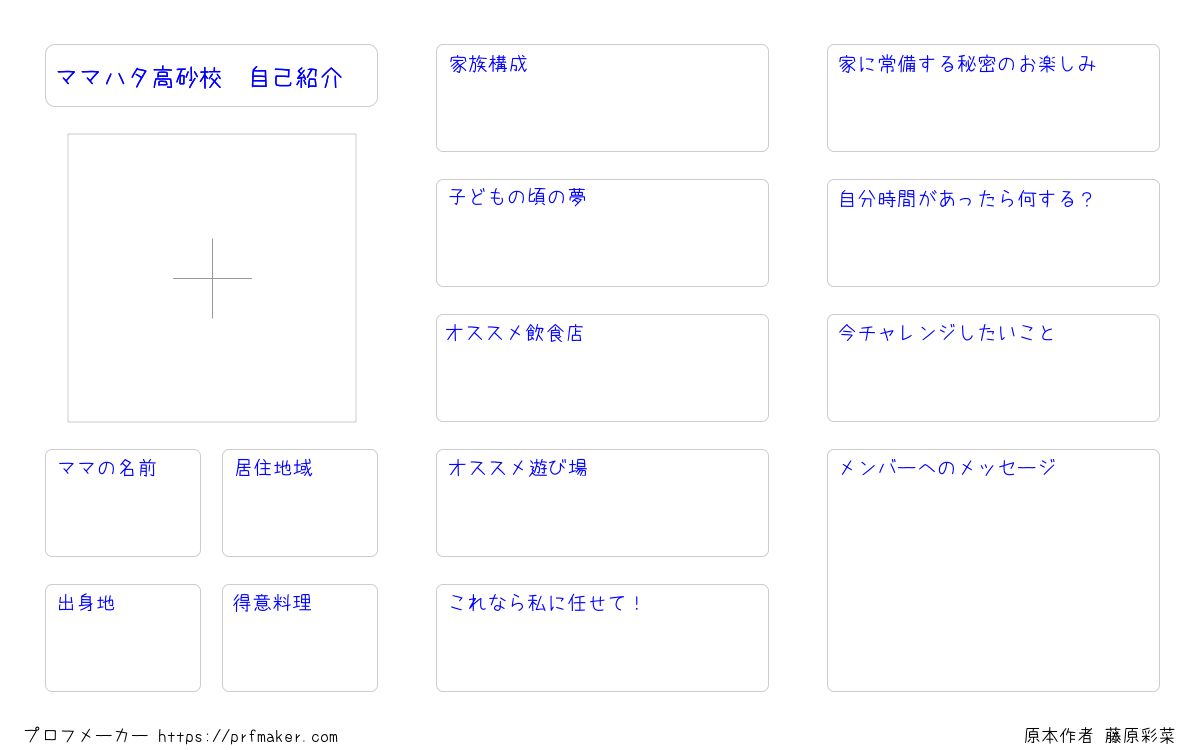 ママハタ高砂校 自己紹介

ママの名前

居住地域

出身地

得意料理

家族構成

子どもの頃の夢

オススメ飲食店

オススメ遊び場

これなら私に任せて！

家に常備する秘密のお楽しみ

自分時間があったら何する？

今チャレンジしたいこと

メンバーへのメッセージ

プロフメーカー https://prfmaker.com

原本作者 藤原彩菜